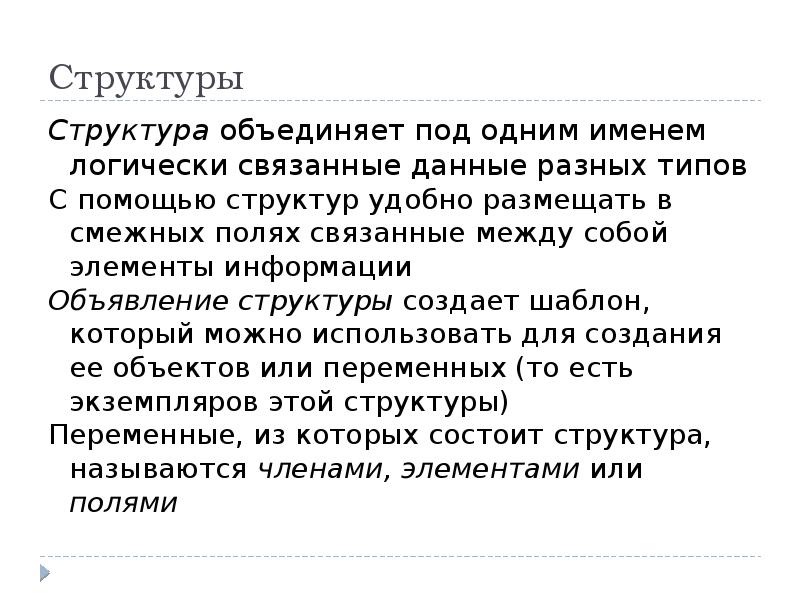 Структуры

Структура объединяет под одним именем логически связанные данные разных типов

С помощью структур удобно размещать в смежных полях связанные между собой элементы информации

Объявление структуры создает шаблон, который можно использовать для создания ее объектов или переменных (то есть экземпляров этой структуры)

Переменные, из которых состоит структура, называются членами, элементами или полями